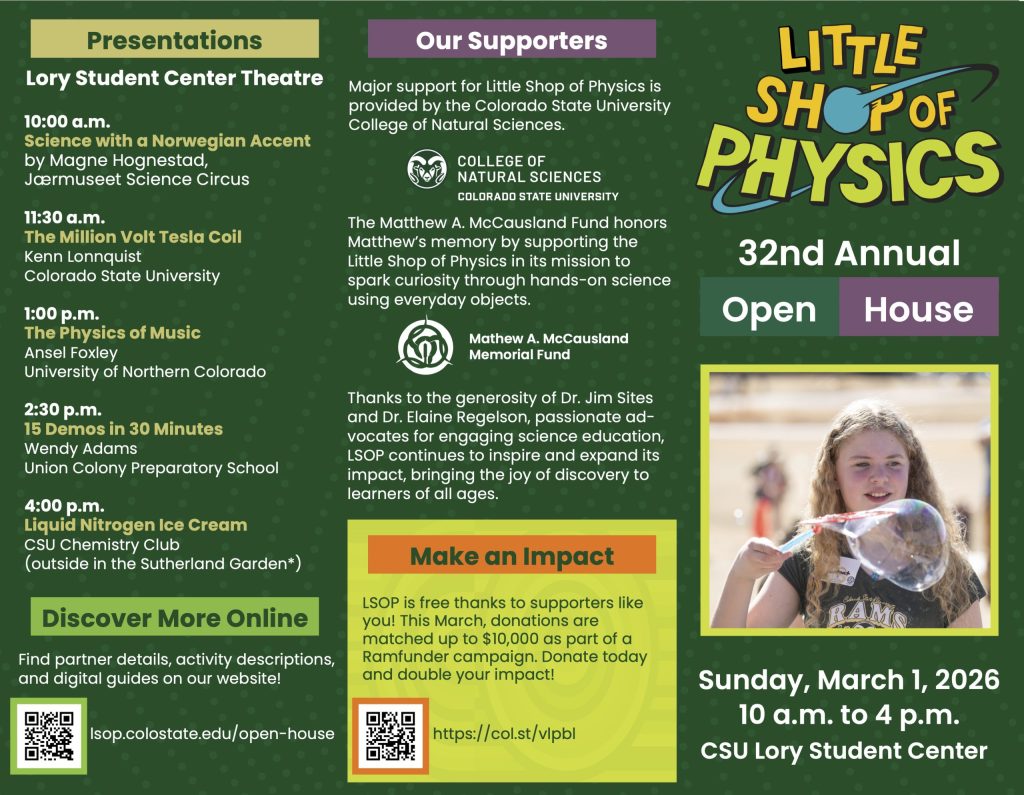 Presentations

Lory Student Center Theatre

10:00 a.m.
Science with a Norwegian Accent
by Magne Hognestad, Jærmuseet Science Circus

11:30 a.m.
The Million Volt Tesla Coil
Kenn Lonnquist
Colorado State University

1:00 p.m.
The Physics of Music
Ansel Foxley
University of Northern Colorado

2:30 p.m.
15 Demos in 30 Minutes
Wendy Adams
Union Colony Preparatory School

4:00 p.m.
Liquid Nitrogen Ice Cream
CSU Chemistry Club
(outside in the Sutherland Garden*)

Discover More Online

Find partner details, activity descriptions, and digital guides on our website!

lsop.colostate.edu/open-house

Our Supporters

Major support for Little Shop of Physics is provided by the Colorado State University College of Natural Sciences.

COLLEGE OF NATURAL SCIENCES
COLORADO STATE UNIVERSITY

The Matthew A. McCausland Fund honors Matthew's memory by supporting the Little Shop of Physics in its mission to spark curiosity through hands-on science using everyday objects.

Mathew A. McCausland Memorial Fund

Thanks to the generosity of Dr. Jim Sites and Dr. Elaine Regelson, passionate advocates for engaging science education, LSOP continues to inspire and expand its impact, bringing the joy of discovery to learners of all ages.

Make an Impact

LSOP is free thanks to supporters like you! This March, donations are matched up to $10,000 as part of a Ramfunder campaign. Donate today and double your impact!

https://col.st/vlpbl

LITTLE SHOP OF PHYSICS

32nd Annual

Open House

RAMS

Sunday, March 1, 2026
10 a.m. to 4 p.m.
CSU Lory Student Center